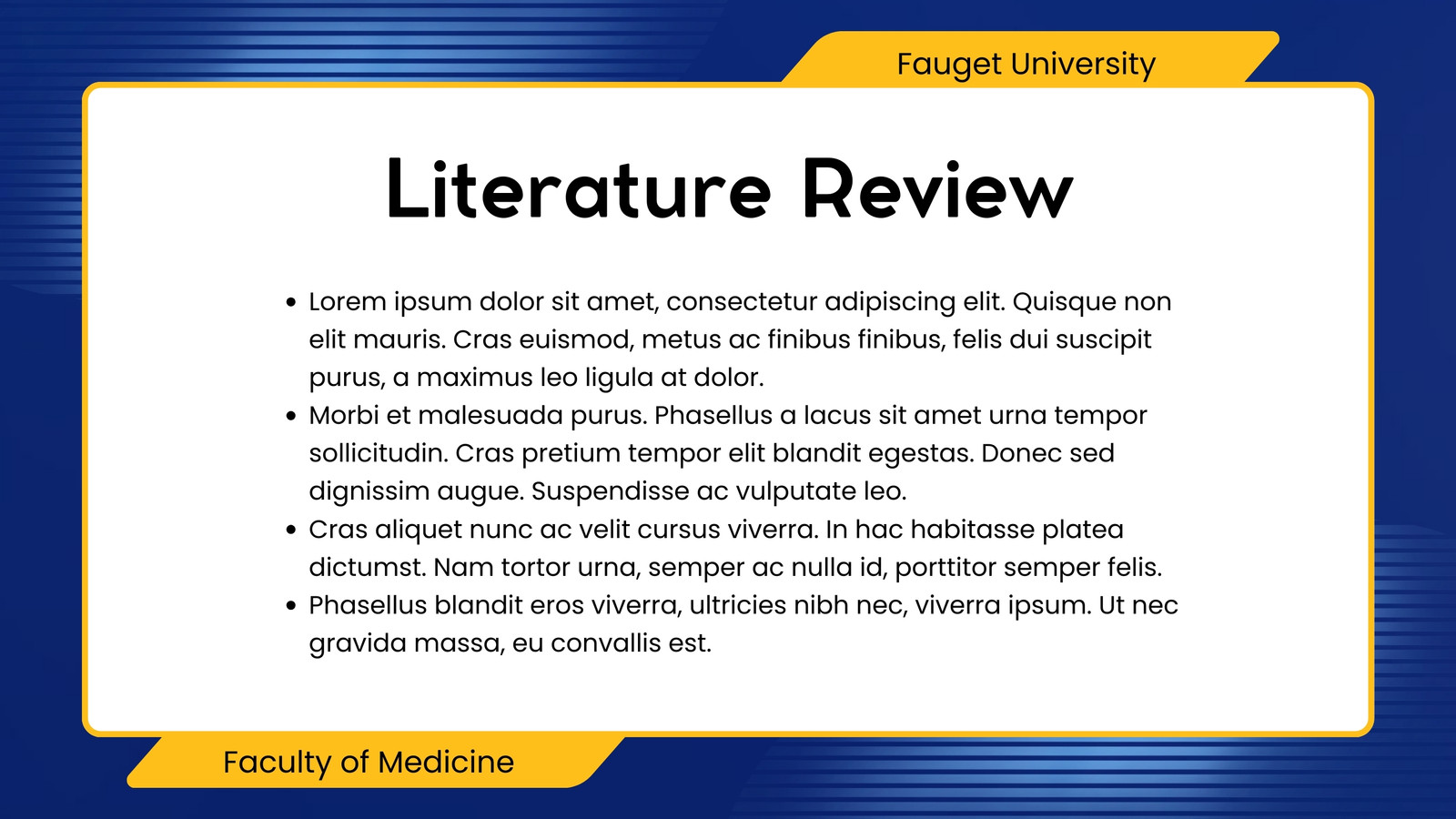 Fauget University

Literature Review

• Lorem ipsum dolor sit amet, consectetur adipiscing elit. Quisque non elit mauris. Cras euismod, metus ac finibus finibus, felis dui suscipit purus, a maximus leo ligula at dolor.
• Morbi et malesuada purus. Phasellus a lacus sit amet urna tempor sollicitudin. Cras pretium tempor elit blandit egestas. Donec sed dignissim augue. Suspendisse ac vulputate leo.
• Cras aliquet nunc ac velit cursus viverra. In hac habitasse platea dictumst. Nam tortor urna, semper ac nulla id, porttitor semper felis.
• Phasellus blandit eros viverra, ultricies nibh nec, viverra ipsum. Ut nec gravida massa, eu convallis est.

Faculty of Medicine